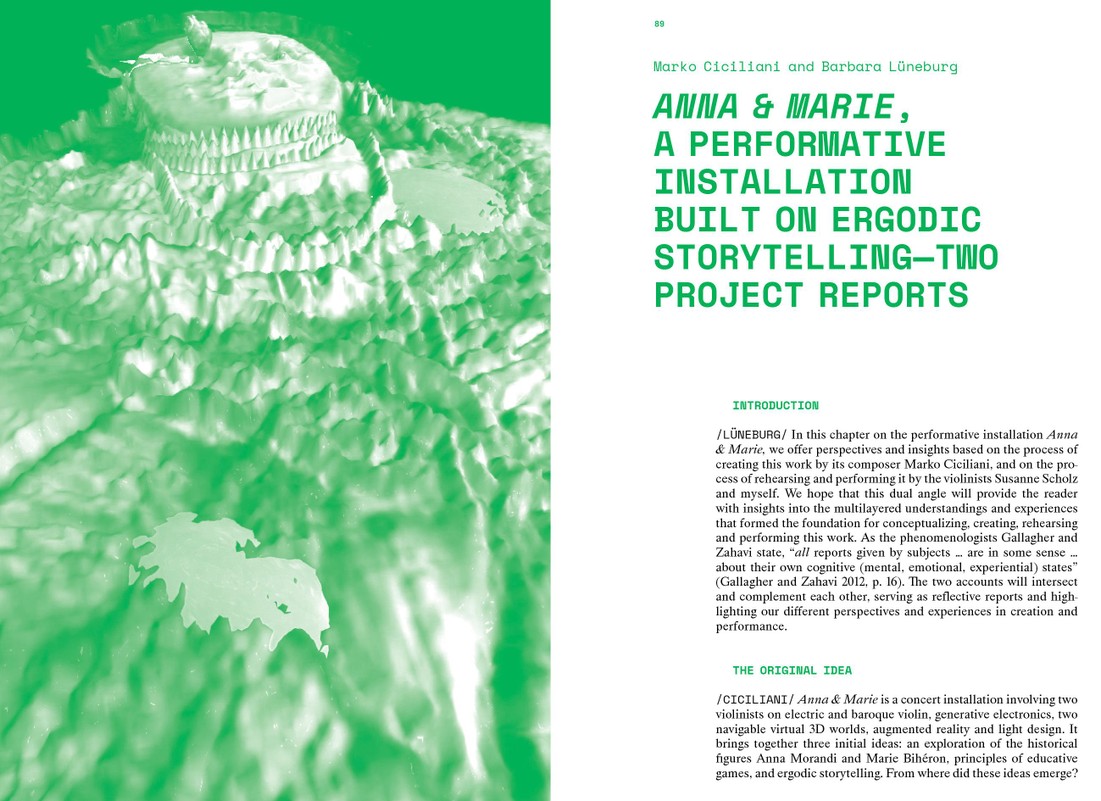 89

Marko Ciciliani and Barbara Lüneburg

ANNA & MARIE, A PERFORMATIVE INSTALLATION BUILT ON ERGODIC STORYTELLING—TWO PROJECT REPORTS

INTRODUCTION

/LÜNEBURG/ In this chapter on the performative installation Anna & Marie, we offer perspectives and insights based on the process of creating this work by its composer Marko Ciciliani, and on the process of rehearsing and performing it by the violinists Susanne Scholz and myself. We hope that this dual angle will provide the reader with insights into the multilayered understandings and experiences that formed the foundation for conceptualizing, creating, rehearsing and performing this work. As the phenomenologists Gallagher and Zahavi state, "all reports given by subjects … are in some sense … about their own cognitive (mental, emotional, experiential) states" (Gallagher and Zahavi 2012, p. 16). The two accounts will intersect and complement each other, serving as reflective reports and highlighting our different perspectives and experiences in creation and performance.

THE ORIGINAL IDEA

/CICILIANI/ Anna & Marie is a concert installation involving two violinists on electric and baroque violin, generative electronics, two navigable virtual 3D worlds, augmented reality and light design. It brings together three initial ideas: an exploration of the historical figures Anna Morandi and Marie Bihéron, principles of educative games, and ergodic storytelling. From where did these ideas emerge?